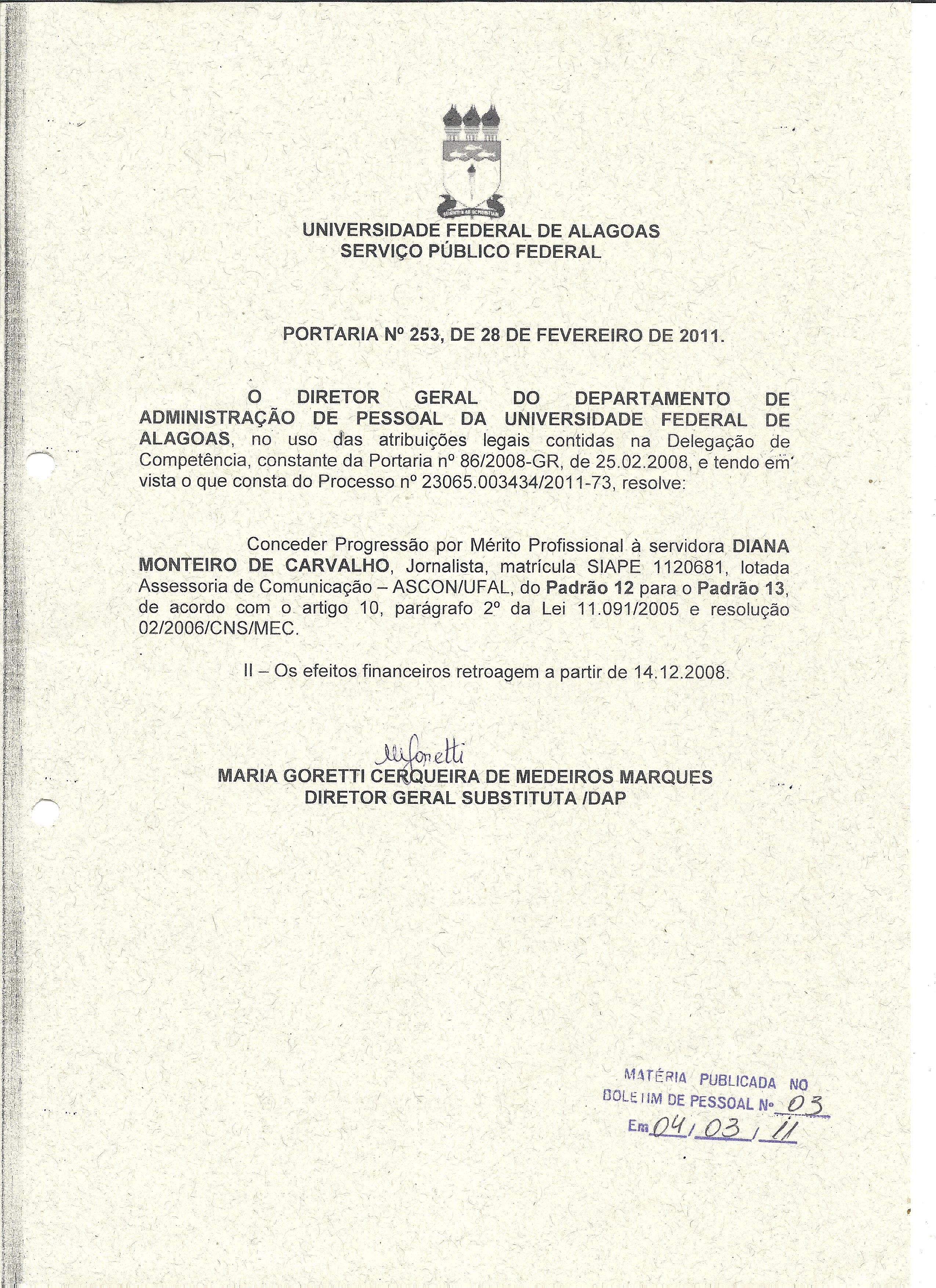 UNIVERSIDADE FEDERAL DE ALAGOAS
SERVIÇO PÚBLICO FEDERAL

PORTARIA Nº 253, DE 28 DE FEVEREIRO DE 2011.

O DIRETOR GERAL DO DEPARTAMENTO DE ADMINISTRAÇÃO DE PESSOAL DA UNIVERSIDADE FEDERAL DE ALAGOAS, no uso das atribuições legais contidas na Delegação de Competência, constante da Portaria nº 86/2008-GR, de 25.02.2008, e tendo em vista o que consta do Processo nº 23065.003434/2011-73, resolve:

Conceder Progressão por Mérito Profissional à servidora DIANA MONTEIRO DE CARVALHO, Jornalista, matrícula SIAPE 1120681, lotada Assessoria de Comunicação – ASCON/UFAL, do Padrão 12 para o Padrão 13, de acordo com o artigo 10, parágrafo 2º da Lei 11.091/2005 e resolução 02/2006/CNS/MEC.

II – Os efeitos financeiros retroagem a partir de 14.12.2008.

MGoretti
MARIA GORETTI CERQUEIRA DE MEDEIROS MARQUES
DIRETOR GERAL SUBSTITUTA /DAP

MATÉRIA PUBLICADA NO
BOLETIM DE PESSOAL Nº 03
Em 04/03/11